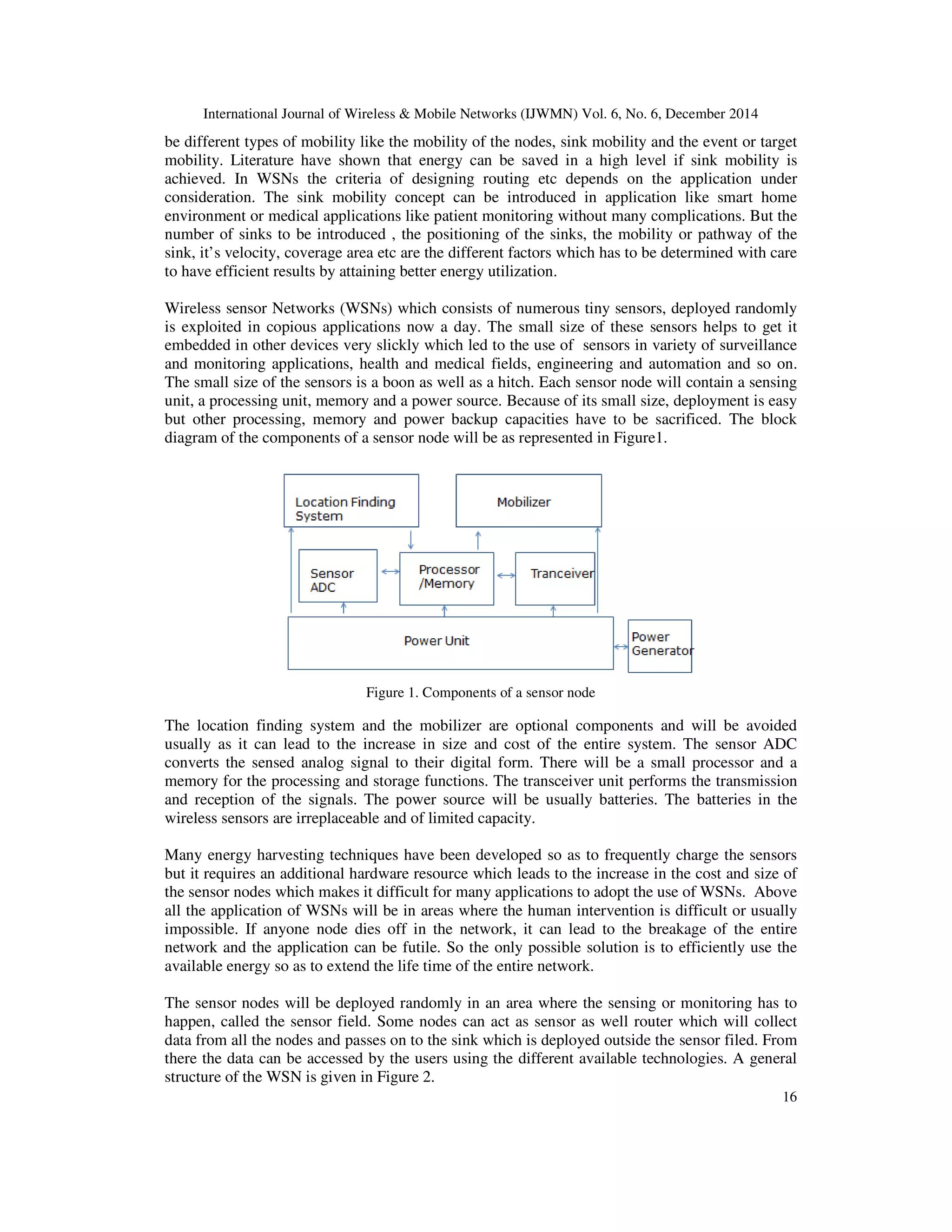 International Journal of Wireless & Mobile Networks (IJWMN) Vol. 6, No. 6, December 2014

be different types of mobility like the mobility of the nodes, sink mobility and the event or target mobility. Literature have shown that energy can be saved in a high level if sink mobility is achieved. In WSNs the criteria of designing routing etc depends on the application under consideration. The sink mobility concept can be introduced in application like smart home environment or medical applications like patient monitoring without many complications. But the number of sinks to be introduced , the positioning of the sinks, the mobility or pathway of the sink, it's velocity, coverage area etc are the different factors which has to be determined with care to have efficient results by attaining better energy utilization.

Wireless sensor Networks (WSNs) which consists of numerous tiny sensors, deployed randomly is exploited in copious applications now a day. The small size of these sensors helps to get it embedded in other devices very slickly which led to the use of sensors in variety of surveillance and monitoring applications, health and medical fields, engineering and automation and so on. The small size of the sensors is a boon as well as a hitch. Each sensor node will contain a sensing unit, a processing unit, memory and a power source. Because of its small size, deployment is easy but other processing, memory and power backup capacities have to be sacrificed. The block diagram of the components of a sensor node will be as represented in Figure1.

Location Finding System

Mobilizer

Sensor ADC

Processor /Memory

Tranceiver

Power Unit

Power Generator

Figure 1. Components of a sensor node

The location finding system and the mobilizer are optional components and will be avoided usually as it can lead to the increase in size and cost of the entire system. The sensor ADC converts the sensed analog signal to their digital form. There will be a small processor and a memory for the processing and storage functions. The transceiver unit performs the transmission and reception of the signals. The power source will be usually batteries. The batteries in the wireless sensors are irreplaceable and of limited capacity.

Many energy harvesting techniques have been developed so as to frequently charge the sensors but it requires an additional hardware resource which leads to the increase in the cost and size of the sensor nodes which makes it difficult for many applications to adopt the use of WSNs. Above all the application of WSNs will be in areas where the human intervention is difficult or usually impossible. If anyone node dies off in the network, it can lead to the breakage of the entire network and the application can be futile. So the only possible solution is to efficiently use the available energy so as to extend the life time of the entire network.

The sensor nodes will be deployed randomly in an area where the sensing or monitoring has to happen, called the sensor field. Some nodes can act as sensor as well router which will collect data from all the nodes and passes on to the sink which is deployed outside the sensor filed. From there the data can be accessed by the users using the different available technologies. A general structure of the WSN is given in Figure 2.

16